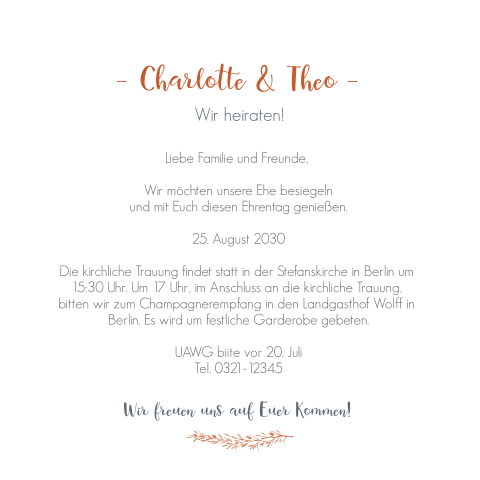 - Charlotte & Theo -

Wir heiraten!

Liebe Familie und Freunde,

Wir möchten unsere Ehe besiegeln und mit Euch diesen Ehrentag genießen.

25. August 2030

Die kirchliche Trauung findet statt in der Stefanskirche in Berlin um 15:30 Uhr. Um 17 Uhr, im Anschluss an die kirchliche Trauung, bitten wir zum Champagnerempfang in den Landgasthof Wolff in Berlin. Es wird um festliche Garderobe gebeten.

UAWG biite vor 20. Juli
Tel. 0321-12345

Wir freuen uns auf Euer Kommen!